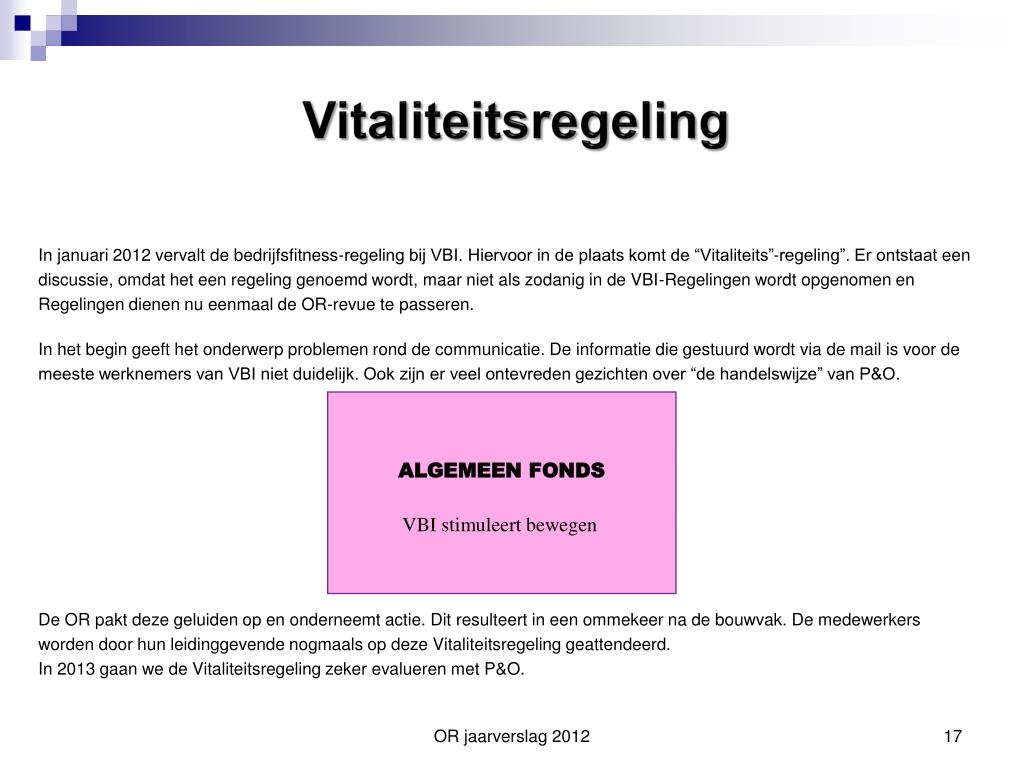 Vitaliteitsregeling

In januari 2012 vervalt de bedrijfsfitness-regeling bij VBI. Hiervoor in de plaats komt de “Vitaliteits”-regeling”. Er ontstaat een discussie, omdat het een regeling genoemd wordt, maar niet als zodanig in de VBI-Regelingen wordt opgenomen en Regelingen dienen nu eenmaal de OR-revue te passeren.

In het begin geeft het onderwerp problemen rond de communicatie. De informatie die gestuurd wordt via de mail is voor de meeste werknemers van VBI niet duidelijk. Ook zijn er veel ontevreden gezichten over “de handelswijze” van P&O.

ALGEMEEN FONDS

VBI stimuleert bewegen

De OR pakt deze geluiden op en onderneemt actie. Dit resulteert in een ommekeer na de bouwvak. De medewerkers worden door hun leidinggevende nogmaals op deze Vitaliteitsregeling geattendeerd.
In 2013 gaan we de Vitaliteitsregeling zeker evalueren met P&O.

OR jaarverslag 2012

17